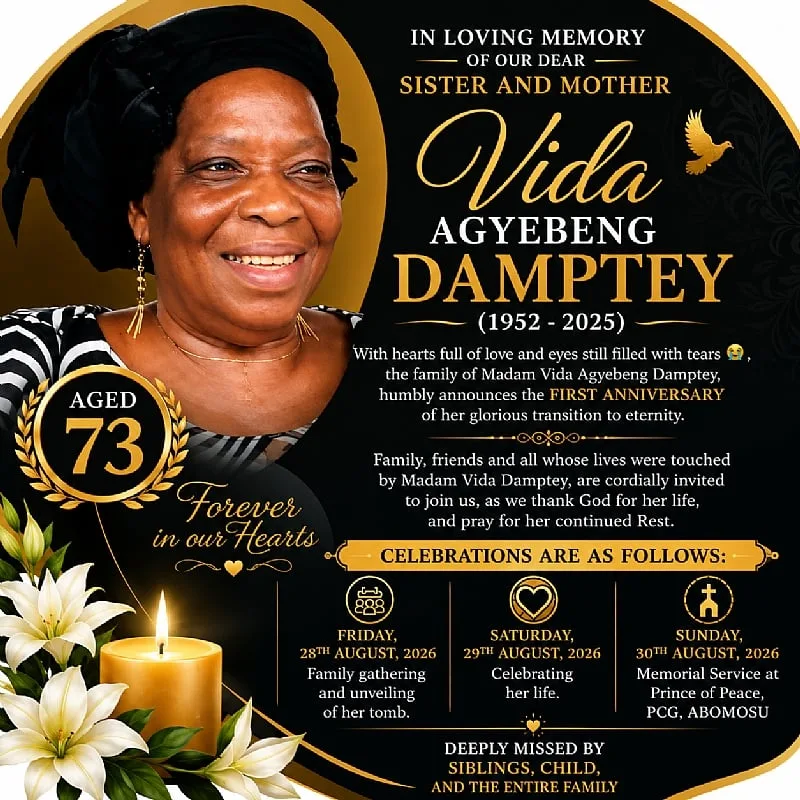 IN LOVING MEMORY
OF OUR DEAR
SISTER AND MOTHER

Vida
AGYEBENG
DAMPTEY
(1952 - 2025)

With hearts full of love and eyes still filled with tears 😭, the family of Madam Vida Agyebeng Damptey, humbly announces the FIRST ANNIVERSARY of her glorious transition to eternity.

Family, friends and all whose lives were touched by Madam Vida Damptey, are cordially invited to join us, as we thank God for her life, and pray for her continued Rest.

AGED
73

Forever
in our Hearts

CELEBRATIONS ARE AS FOLLOWS:

FRIDAY,
28TH AUGUST, 2026
Family gathering and unveiling of her tomb.

SATURDAY,
29TH AUGUST, 2026
Celebrating her life.

SUNDAY,
30TH AUGUST, 2026
Memorial Service at Prince of Peace, PCG, ABOMOSU

DEEPLY MISSED BY
SIBLINGS, CHILD,
AND THE ENTIRE FAMILY